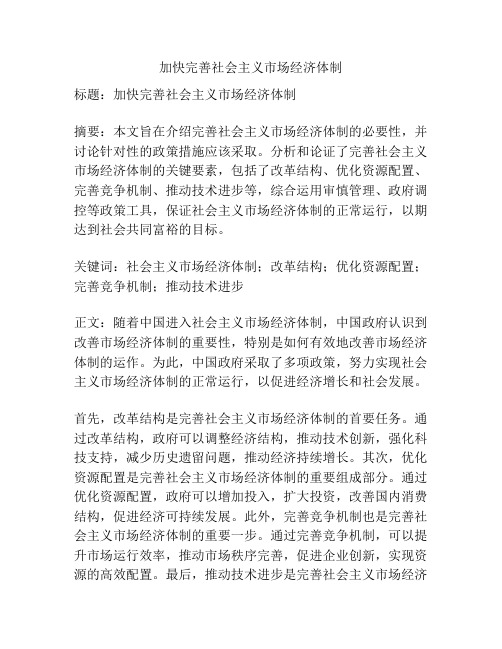 加快完善社会主义市场经济体制

标题：加快完善社会主义市场经济体制

摘要：本文旨在介绍完善社会主义市场经济体制的必要性，并讨论针对性的政策措施应该采取。分析和论证了完善社会主义市场经济体制的关键要素，包括了改革结构、优化资源配置、完善竞争机制、推动技术进步等，综合运用审慎管理、政府调控等政策工具，保证社会主义市场经济体制的正常运行，以期达到社会共同富裕的目标。

关键词：社会主义市场经济体制；改革结构；优化资源配置；完善竞争机制；推动技术进步

正文：随着中国进入社会主义市场经济体制，中国政府认识到改善市场经济体制的重要性，特别是如何有效地改善市场经济体制的运作。为此，中国政府采取了多项政策，努力实现社会主义市场经济体制的正常运行，以促进经济增长和社会发展。

首先，改革结构是完善社会主义市场经济体制的首要任务。通过改革结构，政府可以调整经济结构，推动技术创新，强化科技支持，减少历史遗留问题，推动经济持续增长。其次，优化资源配置是完善社会主义市场经济体制的重要组成部分。通过优化资源配置，政府可以增加投入，扩大投资，改善国内消费结构，促进经济可持续发展。此外，完善竞争机制也是完善社会主义市场经济体制的重要一步。通过完善竞争机制，可以提升市场运行效率，推动市场秩序完善，促进企业创新，实现资源的高效配置。最后，推动技术进步是完善社会主义市场经济